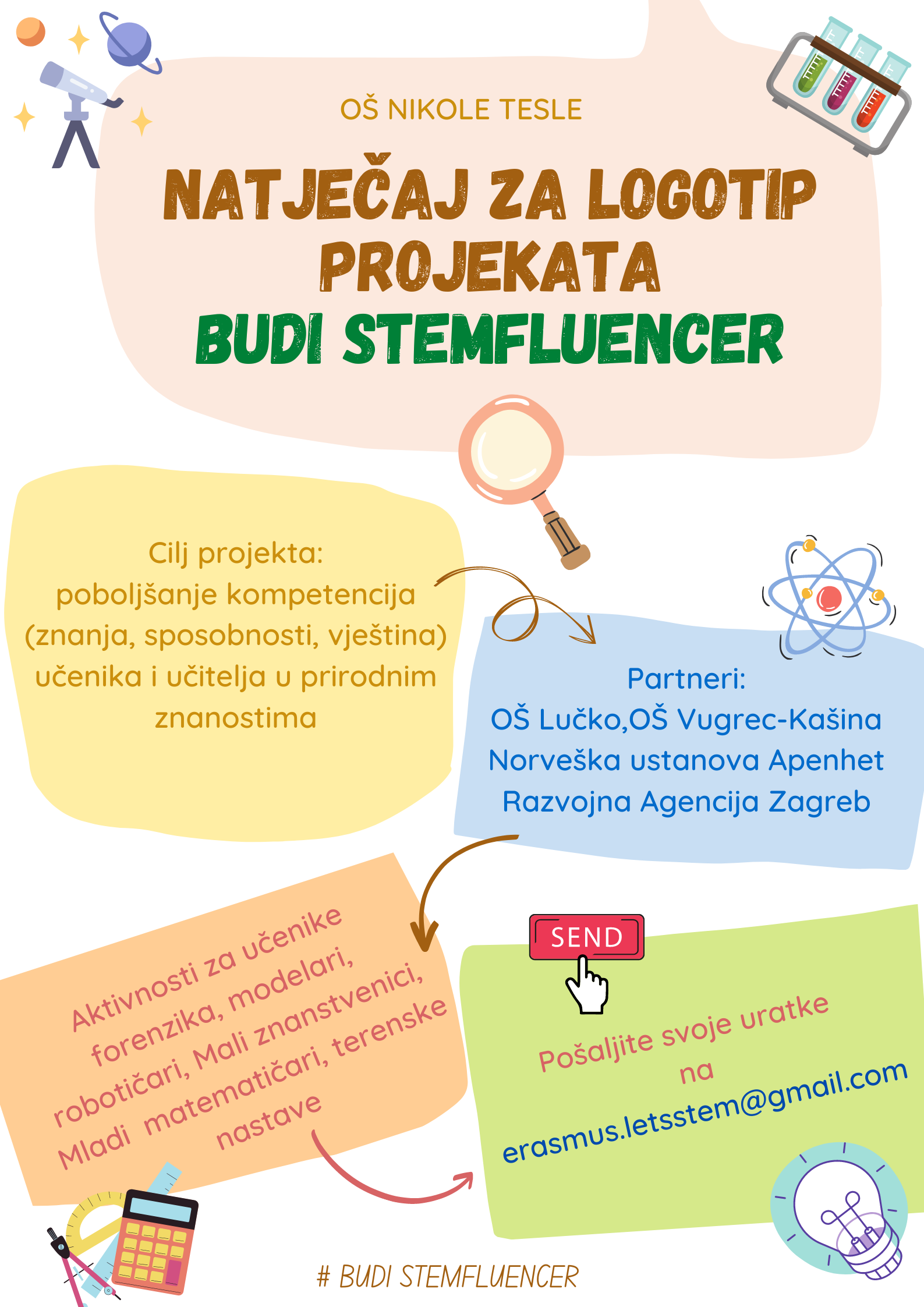 OŠ NIKOLE TESLE

NATJEČAJ ZA LOGOTIP PROJEKATA BUDI STEMFLUENCER

Cilj projekta:
poboljšanje kompetencija (znanja, sposobnosti, vještina) učenika i učitelja u prirodnim znanostima

Partneri:
OŠ Lučko,OŠ Vugrec-Kašina
Norveška ustanova Apenhet
Razvojna Agencija Zagreb

Aktivnosti za učenike forenzika, modelari, robotičari, Mali znanstvenici, Mladi matematičari, terenske nastave

SEND

Pošaljite svoje uratke na
erasmus.letsstem@gmail.com

# BUDI STEMFLUENCER